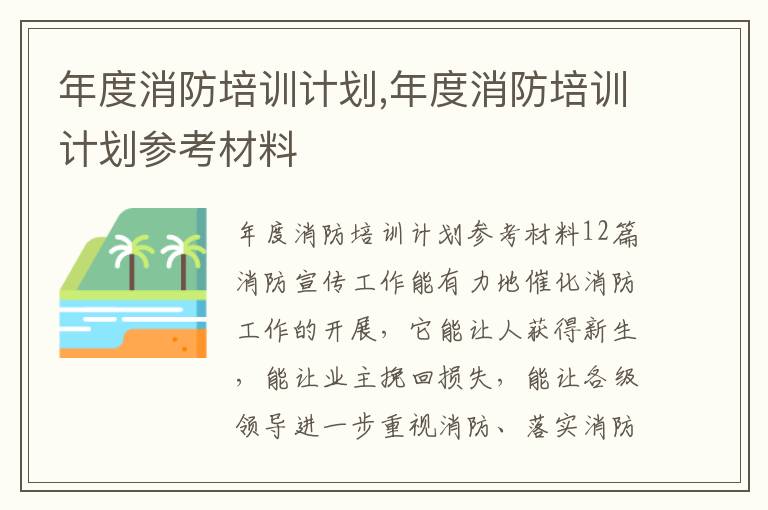 年度消防培训计划,年度消防培训计划参考材料

年度消防培训计划参考材料12篇消防宣传工作能有力地催化消防工作的开展，它能让人获得新生，能让业主挽回损失，能让各级领导进一步重视消防、落实消防